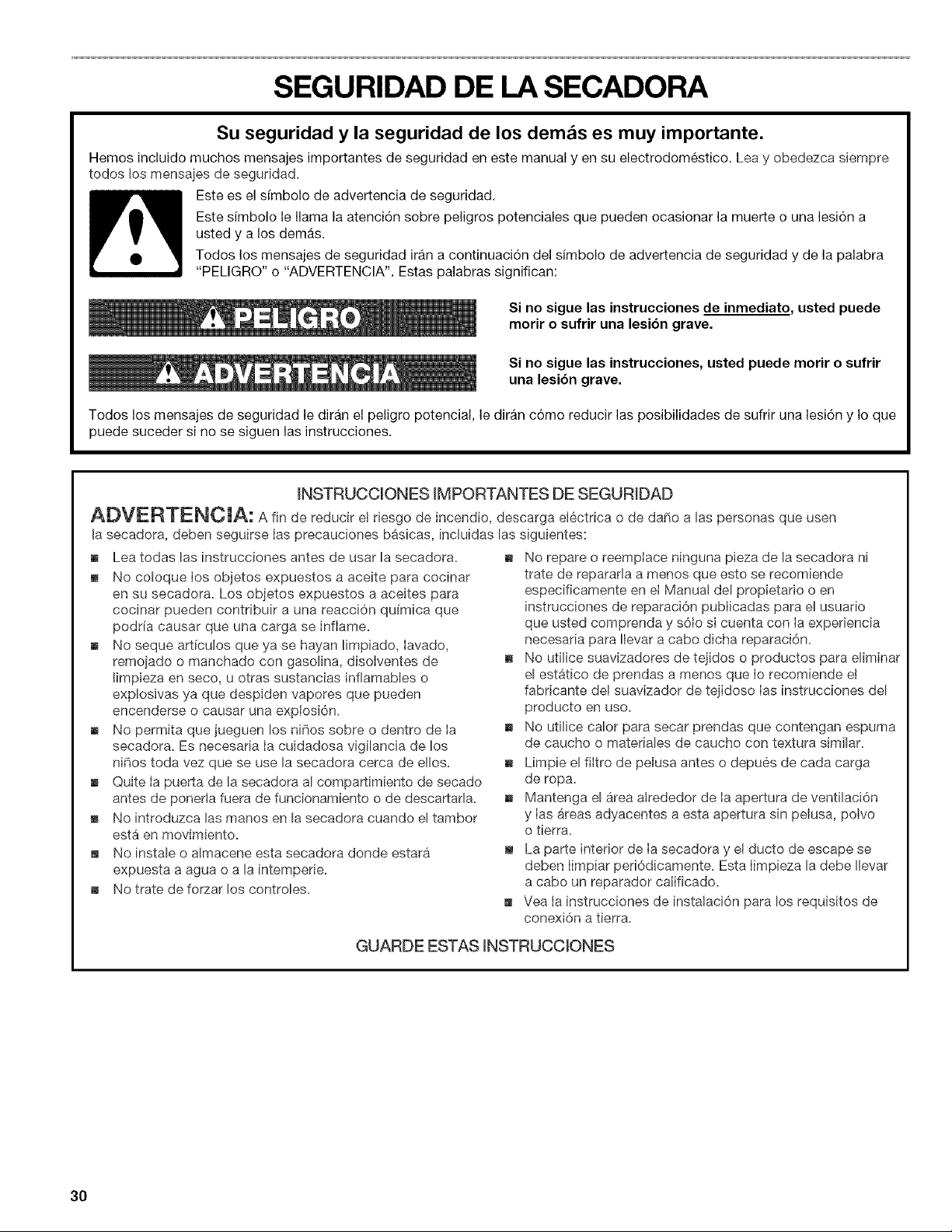 SEGURIDAD DE LA SECADORA

Su seguridad y la seguridad de los demás es muy importante.

Hemos incluido muchos mensajes importantes de seguridad en este manual y en su electrodoméstico. Lea y obedezca siempre todos los mensajes de seguridad.

Este es el símbolo de advertencia de seguridad.

Este símbolo le llama la atención sobre peligros potenciales que pueden ocasionar la muerte o una lesión a usted y a los demás.

Todos los mensajes de seguridad irán a continuación del símbolo de advertencia de seguridad y de la palabra "PELIGRO" o "ADVERTENCIA". Estas palabras significan:

PELIGRO

Si no sigue las instrucciones de inmediato, usted puede morir o sufrir una lesión grave.

ADVERTENCIA

Si no sigue las instrucciones, usted puede morir o sufrir una lesión grave.

Todos los mensajes de seguridad le dirán el peligro potencial, le dirán cómo reducir las posibilidades de sufrir una lesión y lo que puede suceder si no se siguen las instrucciones.

INSTRUCCIONES IMPORTANTES DE SEGURIDAD

ADVERTENCIA: A fin de reducir el riesgo de incendio, descarga eléctrica o de daño a las personas que usen la secadora, deben seguirse las precauciones básicas, incluidas las siguientes:

■ Lea todas las instrucciones antes de usar la secadora.
■ No coloque los objetos expuestos a aceite para cocinar en su secadora. Los objetos expuestos a aceites para cocinar pueden contribuir a una reacción química que podría causar que una carga se inflame.
■ No seque artículos que ya se hayan limpiado, lavado, remojado o manchado con gasolina, disolventes de limpieza en seco, u otras sustancias inflamables o explosivas ya que despiden vapores que pueden encenderse o causar una explosión.
■ No permita que jueguen los niños sobre o dentro de la secadora. Es necesaria la cuidadosa vigilancia de los niños toda vez que se use la secadora cerca de ellos.
■ Quite la puerta de la secadora al compartimiento de secado antes de ponerla fuera de funcionamiento o de descartarla.
■ No introduzca las manos en la secadora cuando el tambor está en movimiento.
■ No instale o almacene esta secadora donde estará expuesta a agua o a la intemperie.
■ No trate de forzar los controles.
■ No repare o reemplace ninguna pieza de la secadora ni trate de repararla a menos que esto se recomiende específicamente en el Manual del propietario o en instrucciones de reparación publicadas para el usuario que usted comprenda y sólo si cuenta con la experiencia necesaria para llevar a cabo dicha reparación.
■ No utilice suavizadores de tejidos o productos para eliminar el estático de prendas a menos que lo recomiende el fabricante del suavizador de tejidoso las instrucciones del producto en uso.
■ No utilice calor para secar prendas que contengan espuma de caucho o materiales de caucho con textura similar.
■ Limpie el filtro de pelusa antes o depués de cada carga de ropa.
■ Mantenga el área alrededor de la apertura de ventilación y las áreas adyacentes a esta apertura sin pelusa, polvo o tierra.
■ La parte interior de la secadora y el ducto de escape se deben limpiar periódicamente. Esta limpieza la debe llevar a cabo un reparador calificado.
■ Vea la instrucciones de instalación para los requisitos de conexión a tierra.

GUARDE ESTAS INSTRUCCIONES

30